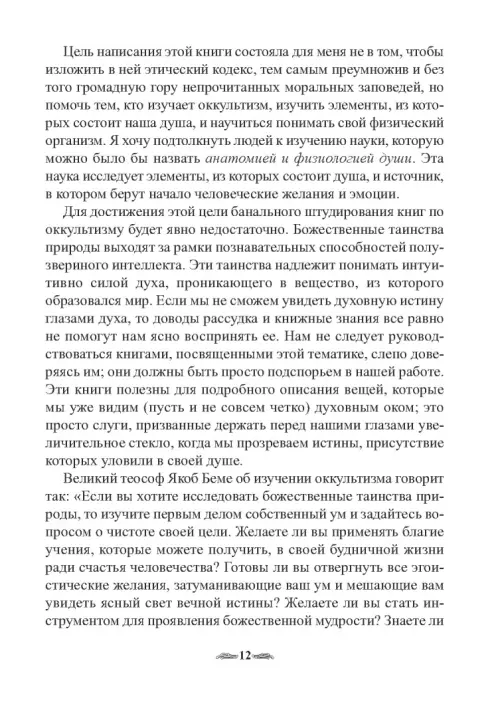 Цель написания этой книги состояла для меня не в том, чтобы изложить в ней этический кодекс, тем самым преумножив и без того громадную гору непрочитанных моральных заповедей, но помочь тем, кто изучает оккультизм, изучить элементы, из которых состоит наша душа, и научиться понимать свой физический организм. Я хочу подтолкнуть людей к изучению науки, которую можно было бы назвать анатомией и физиологией души. Эта наука исследует элементы, из которых состоит душа, и источник, в котором берут начало человеческие желания и эмоции.

Для достижения этой цели банального штудирования книг по оккультизму будет явно недостаточно. Божественные таинства природы выходят за рамки познавательных способностей полузвериного интеллекта. Эти таинства надлежит понимать интуитивно силой духа, проникающего в вещество, из которого образовался мир. Если мы не сможем увидеть духовную истину глазами духа, то доводы рассудка и книжные знания все равно не помогут нам ясно воспринять ее. Нам не следует руководствоваться книгами, посвященными этой тематике, слепо доверяясь им; они должны быть просто подспорьем в нашей работе. Эти книги полезны для подробного описания вещей, которые мы уже видим (пусть и не совсем четко) духовным оком; это просто слуги, призванные держать перед нашими глазами увеличительное стекло, когда мы прозреваем истины, присутствие которых уловили в своей душе.

Великий теософ Якоб Беме об изучении оккультизма говорит так: «Если вы хотите исследовать божественные таинства природы, то изучите первым делом собственный ум и задайтесь вопросом о чистоте своей цели. Желаете ли вы применять благие учения, которые можете получить, в своей будничной жизни ради счастья человечества? Готовы ли вы отвергнуть все эгоистические желания, затуманивающие ваш ум и мешающие вам увидеть ясный свет вечной истины? Желаете ли вы стать инструментом для проявления божественной мудрости? Знаете ли

12